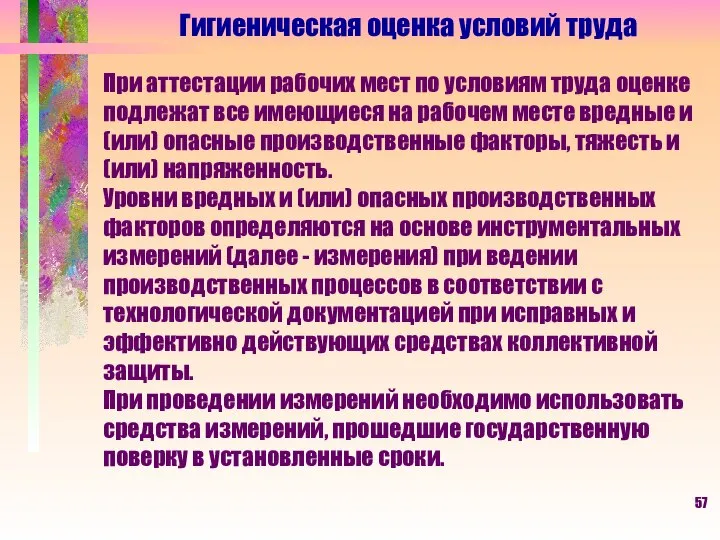 Гигиеническая оценка условий труда

При аттестации рабочих мест по условиям труда оценке подлежат все имеющиеся на рабочем месте вредные и (или) опасные производственные факторы, тяжесть и (или) напряженность.
Уровни вредных и (или) опасных производственных факторов определяются на основе инструментальных измерений (далее - измерения) при ведении производственных процессов в соответствии с технологической документацией при исправных и эффективно действующих средствах коллективной защиты.
При проведении измерений необходимо использовать средства измерений, прошедшие государственную поверку в установленные сроки.

57